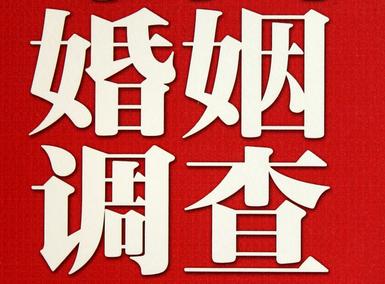 婚姻
调查